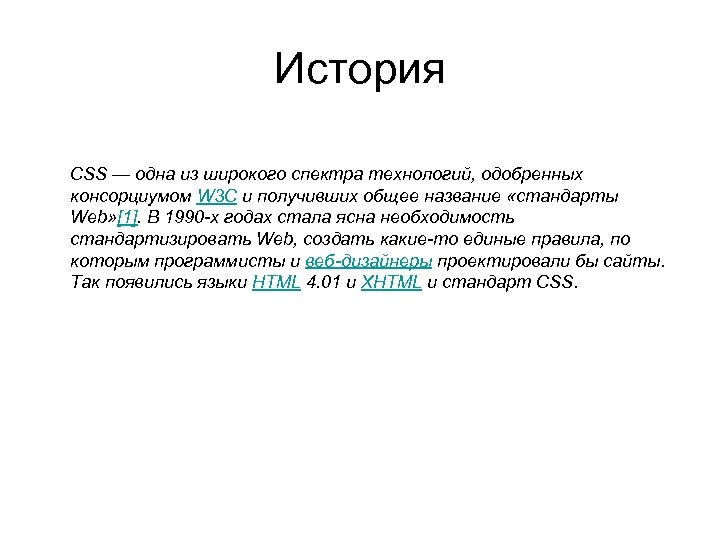 История

CSS — одна из широкого спектра технологий, одобренных консорциумом W3C и получивших общее название «стандарты Web»[1]. В 1990-х годах стала ясна необходимость стандартизировать Web, создать какие-то единые правила, по которым программисты и веб-дизайнеры проектировали бы сайты. Так появились языки HTML 4.01 и XHTML и стандарт CSS.